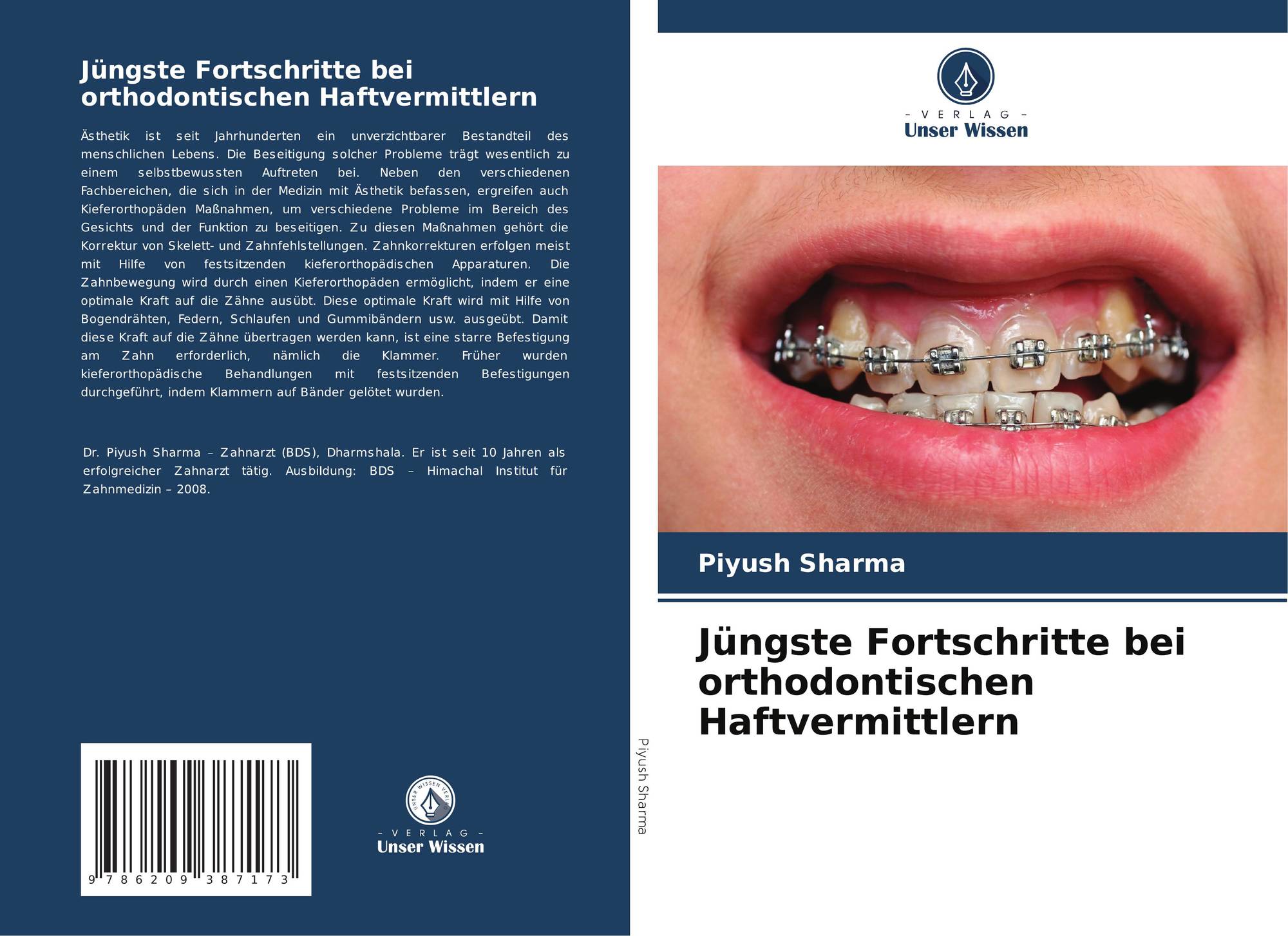 Jüngste Fortschritte bei orthodontischen Haftvermittlern

Ästhetik ist seit Jahrhunderten ein unverzichtbarer Bestandteil des menschlichen Lebens. Die Beseitigung solcher Probleme trägt wesentlich zu einem selbstbewussten Auftreten bei. Neben den verschiedenen Fachbereichen, die sich in der Medizin mit Ästhetik befassen, ergreifen auch Kieferorthopäden Maßnahmen, um verschiedene Probleme im Bereich des Gesichts und der Funktion zu beseitigen. Zu diesen Maßnahmen gehört die Korrektur von Skelett- und Zahnfehlstellungen. Zahnkorrekturen erfolgen meist mit Hilfe von festsitzenden kieferorthopädischen Apparaturen. Die Zahnbewegung wird durch einen Kieferorthopäden ermöglicht, indem er eine optimale Kraft auf die Zähne ausübt. Diese optimale Kraft wird mit Hilfe von Bogendrähten, Federn, Schlaufen und Gummibändern usw. ausgeübt. Damit diese Kraft auf die Zähne übertragen werden kann, ist eine starre Befestigung am Zahn erforderlich, nämlich die Klammer. Früher wurden kieferorthopädische Behandlungen mit festsitzenden Befestigungen durchgeführt, indem Klammern auf Bänder gelötet wurden.

Dr. Piyush Sharma – Zahnarzt (BDS), Dharmshala. Er ist seit 10 Jahren als erfolgreicher Zahnarzt tätig. Ausbildung: BDS – Himachal Institut für Zahnmedizin – 2008.

9 786209 387173

- VERLAG -
Unser Wissen

Piyush Sharma

- VERLAG -
Unser Wissen

Piyush Sharma

Jüngste Fortschritte bei orthodontischen Haftvermittlern